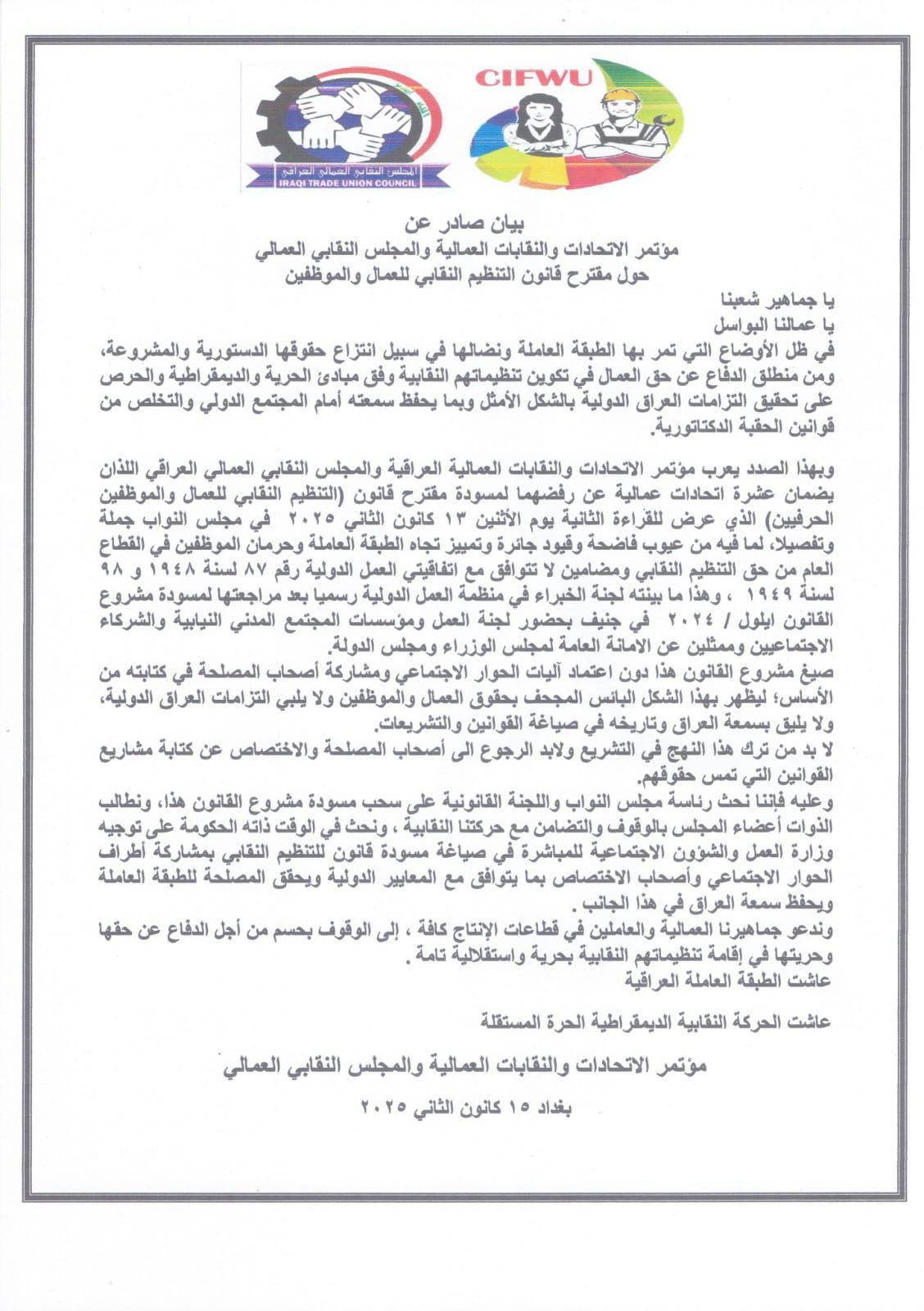 CIFWU

المجلس النقابي العمالي العراقي
IRAQI TRADE UNION COUNCIL

بيان صادر عن
مؤتمر الاتحادات والنقابات العمالية والمجلس النقابي العمالي
حول مقترح قانون التنظيم النقابي للعمال والموظفين

يا جماهير شعبنا
يا عمالنا البواسل
في ظل الأوضاع التي تمر بها الطبقة العاملة ونضالها في سبيل انتزاع حقوقها الدستورية والمشروعة، ومن منطلق الدفاع عن حق العمال في تكوين تنظيماتهم النقابية وفق مبادئ الحرية والديمقراطية والحرص على تحقيق التزامات العراق الدولية بالشكل الأمثل وبما يحفظ سمعته أمام المجتمع الدولي والتخلص من قوانين الحقبة الدكتاتورية.

وبهذا الصدد يعرب مؤتمر الاتحادات والنقابات العمالية العراقية والمجلس النقابي العمالي العراقي اللذان يضمان عشرة اتحادات عمالية عن رفضهما لمسودة مقترح قانون (التنظيم النقابي للعمال والموظفين الحرفيين) الذي عرض للقراءة الثانية يوم الأثنين ١٣ كانون الثاني ٢٠٢٥ في مجلس النواب جملة وتفصيلا، لما فيه من عيوب فاضحة وقيود جائرة وتمييز تجاه الطبقة العاملة وحرمان الموظفين في القطاع العام من حق التنظيم النقابي ومضامين لا تتوافق مع اتفاقيتي العمل الدولية رقم ٨٧ لسنة ١٩٤٨ و ٩٨ لسنة ١٩٤٩ ، وهذا ما بينته لجنة الخبراء في منظمة العمل الدولية رسميا بعد مراجعتها لمسودة مشروع القانون ايلول / ٢٠٢٤ في جنيف بحضور لجنة العمل ومؤسسات المجتمع المدني النيابية والشركاء الاجتماعيين وممثلين عن الامانة العامة لمجلس الوزراء ومجلس الدولة.
صيغ مشروع القانون هذا دون اعتماد آليات الحوار الاجتماعي ومشاركة أصحاب المصلحة في كتابته من الأساس؛ ليظهر بهذا الشكل البائس المجحف بحقوق العمال والموظفين ولا يلبي التزامات العراق الدولية، ولا يليق بسمعة العراق وتاريخه في صياغة القوانين والتشريعات.
لا بد من ترك هذا النهج في التشريع ولابد الرجوع الى أصحاب المصلحة والاختصاص عن كتابة مشاريع القوانين التي تمس حقوقهم.
وعليه فإننا نحث رئاسة مجلس النواب واللجنة القانونية على سحب مسودة مشروع القانون هذا، ونطالب الذوات أعضاء المجلس بالوقوف والتضامن مع حركتنا النقابية ، ونحث في الوقت ذاته الحكومة على توجيه وزارة العمل والشؤون الاجتماعية للمباشرة في صياغة مسودة قانون للتنظيم النقابي بمشاركة أطراف الحوار الاجتماعي وأصحاب الاختصاص بما يتوافق مع المعايير الدولية ويحقق المصلحة للطبقة العاملة ويحفظ سمعة العراق في هذا الجانب .
وندعو جماهيرنا العمالية والعاملين في قطاعات الإنتاج كافة ، إلى الوقوف بحسم من أجل الدفاع عن حقها وحريتها في إقامة تنظيماتهم النقابية بحرية واستقلالية تامة .
عاشت الطبقة العاملة العراقية

عاشت الحركة النقابية الديمقراطية الحرة المستقلة

مؤتمر الاتحادات والنقابات العمالية والمجلس النقابي العمالي

بغداد ١٥ كانون الثاني ٢٠٢٥